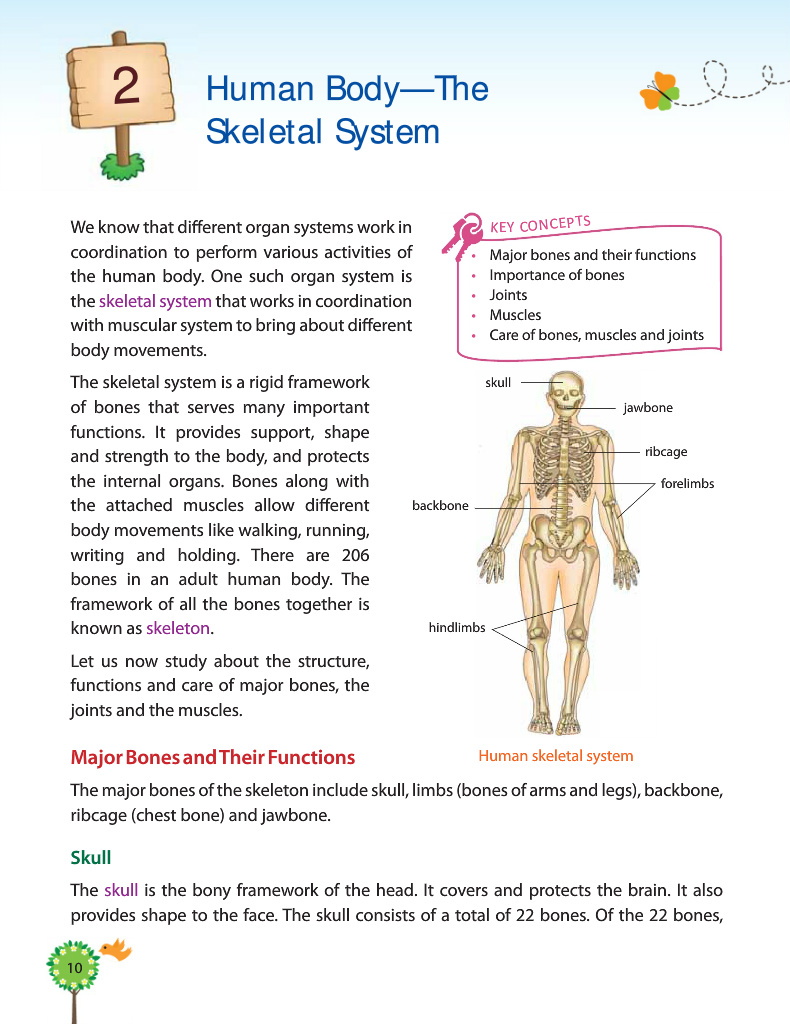 2

Human Body—The Skeletal System

We know that different organ systems work in coordination to perform various activities of the human body. One such organ system is the skeletal system that works in coordination with muscular system to bring about different body movements.

KEY CONCEPTS
• Major bones and their functions
• Importance of bones
• Joints
• Muscles
• Care of bones, muscles and joints

The skeletal system is a rigid framework of bones that serves many important functions. It provides support, shape and strength to the body, and protects the internal organs. Bones along with the attached muscles allow different body movements like walking, running, writing and holding. There are 206 bones in an adult human body. The framework of all the bones together is known as skeleton.

Let us now study about the structure, functions and care of major bones, the joints and the muscles.

skull
jawbone
ribcage
forelimbs
backbone
hindlimbs

Human skeletal system

Major Bones and Their Functions

The major bones of the skeleton include skull, limbs (bones of arms and legs), backbone, ribcage (chest bone) and jawbone.

Skull

The skull is the bony framework of the head. It covers and protects the brain. It also provides shape to the face. The skull consists of a total of 22 bones. Of the 22 bones,

10